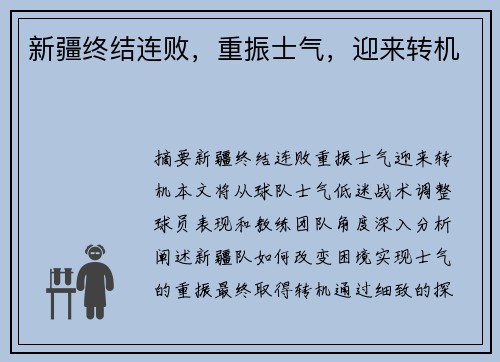 新疆终结连败，重振士气，迎来转机

摘要新疆终结连败重振士气迎来转机本文将从球队士气低迷战术调整球员表现和教练团队角度深入分析阐述新疆队如何改变困境实现士气的重振最终取得转机通过细致的探